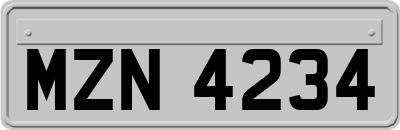 MZN 4234